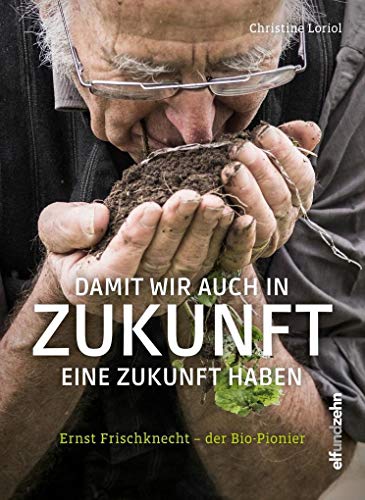 Christine Loriol

DAMIT WIR AUCH IN
ZUKUNFT
EINE ZUKUNFT HABEN

Ernst Frischknecht – der Bio-Pionier

elfundzehn